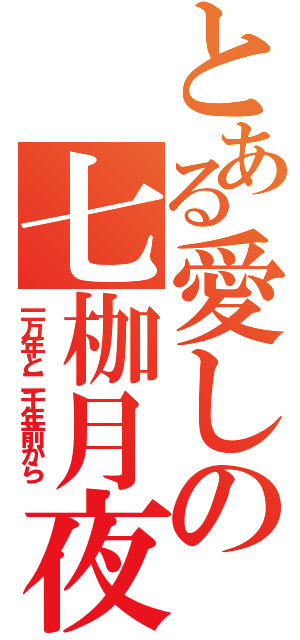 とある愛しの

七枷月夜

一万年と二千年前から